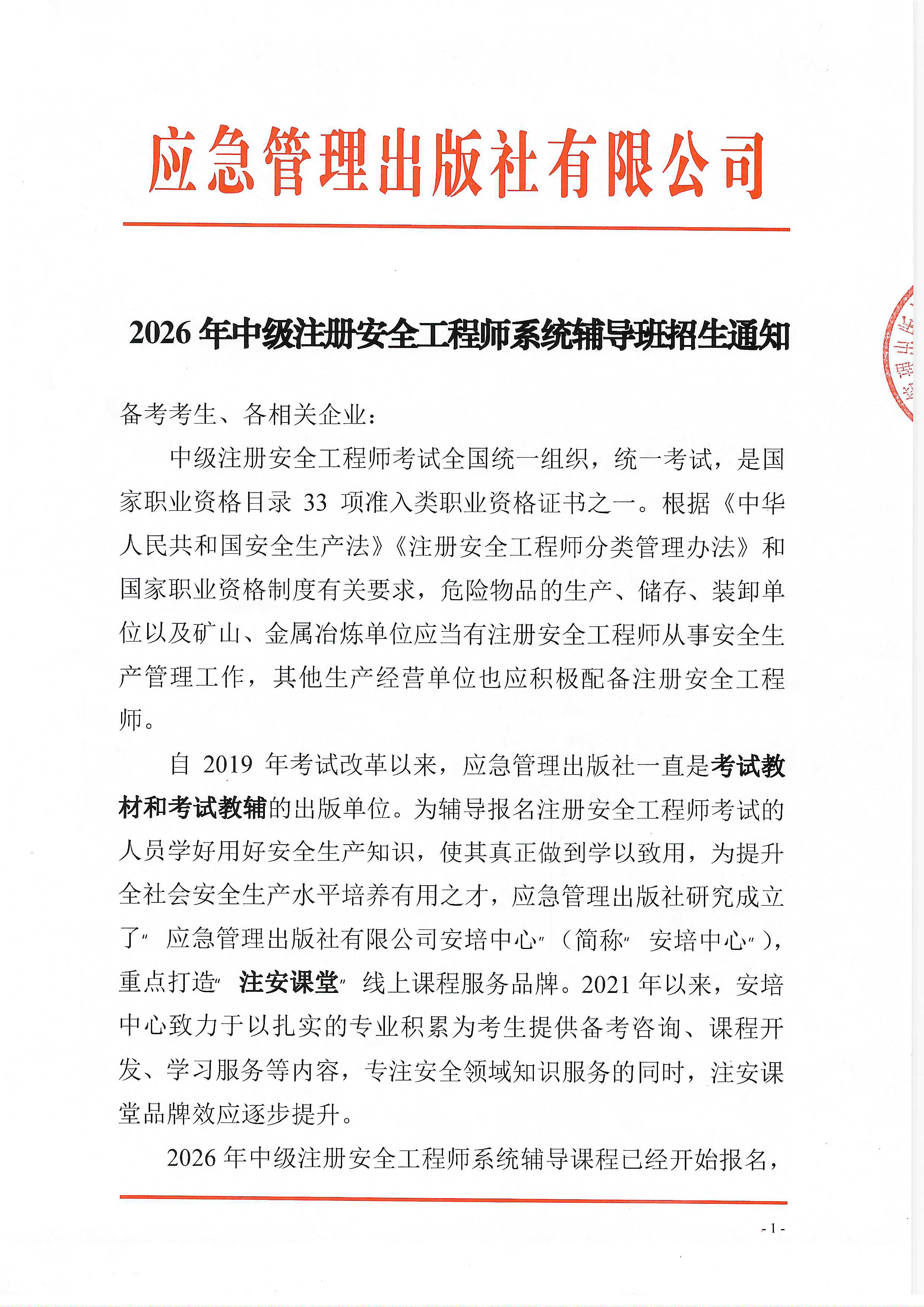 应急管理出版社有限公司

2026 年中级注册安全工程师系统辅导班招生通知

备考考生、各相关企业：

中级注册安全工程师考试全国统一组织，统一考试，是国家职业资格目录 33 项准入类职业资格证书之一。根据《中华人民共和国安全生产法》《注册安全工程师分类管理办法》和国家职业资格制度有关要求，危险物品的生产、储存、装卸单位以及矿山、金属冶炼单位应当有注册安全工程师从事安全生产管理工作，其他生产经营单位也应积极配备注册安全工程师。

自 2019 年考试改革以来，应急管理出版社一直是考试教材和考试教辅的出版单位。为辅导报名注册安全工程师考试的人员学好用好安全生产知识，使其真正做到学以致用，为提升全社会安全生产水平培养有用之才，应急管理出版社研究成立了"应急管理出版社有限公司安培中心"（简称"安培中心"），重点打造"注安课堂"线上课程服务品牌。2021 年以来，安培中心致力于以扎实的专业积累为考生提供备考咨询、课程开发、学习服务等内容，专注安全领域知识服务的同时，注安课堂品牌效应逐步提升。

2026 年中级注册安全工程师系统辅导课程已经开始报名，

- 1 -